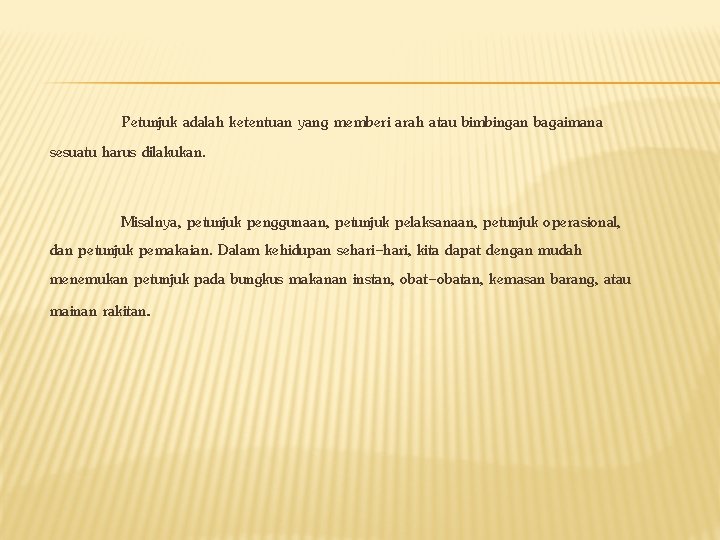 Petunjuk adalah ketentuan yang memberi arah atau bimbingan bagaimana sesuatu harus dilakukan.

Misalnya, petunjuk penggunaan, petunjuk pelaksanaan, petunjuk operasional, dan petunjuk pemakaian. Dalam kehidupan sehari-hari, kita dapat dengan mudah menemukan petunjuk pada bungkus makanan instan, obat-obatan, kemasan barang, atau mainan rakitan.